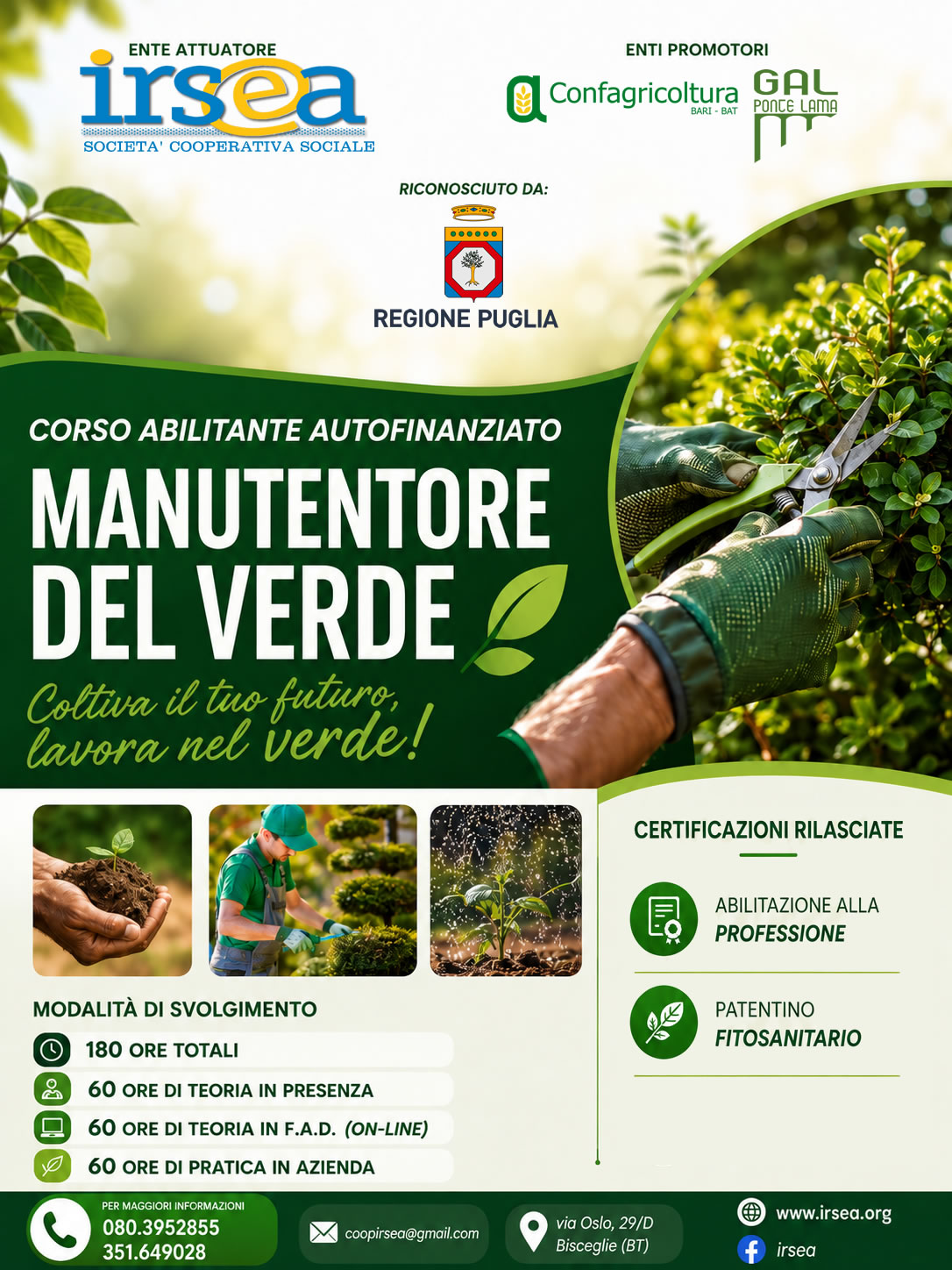 ENTE ATTUATORE
irsea
SOCIETA' COOPERATIVA SOCIALE

ENTI PROMOTORI
Confagricoltura
BARI - BAT
GAL
PONTE LAMA

RICONOSCIUTO DA:
REGIONE PUGLIA

CORSO ABILITANTE AUTOFINANZIATO
MANUTENTORE
DEL VERDE
Coltiva il tuo futuro,
lavora nel verde!

MODALITÀ DI SVOLGIMENTO
180 ORE TOTALI
60 ORE DI TEORIA IN PRESENZA
60 ORE DI TEORIA IN F.A.D. (ON-LINE)
60 ORE DI PRATICA IN AZIENDA

CERTIFICAZIONI RILASCIATE
ABILITAZIONE ALLA
PROFESSIONE
PATENTINO
FITOSANITARIO

PER MAGGIORI INFORMAZIONI
080.3952855
351.649028
coopirsea@gmail.com
via Oslo, 29/D
Bisceglie (BT)
www.irsea.org
irsea